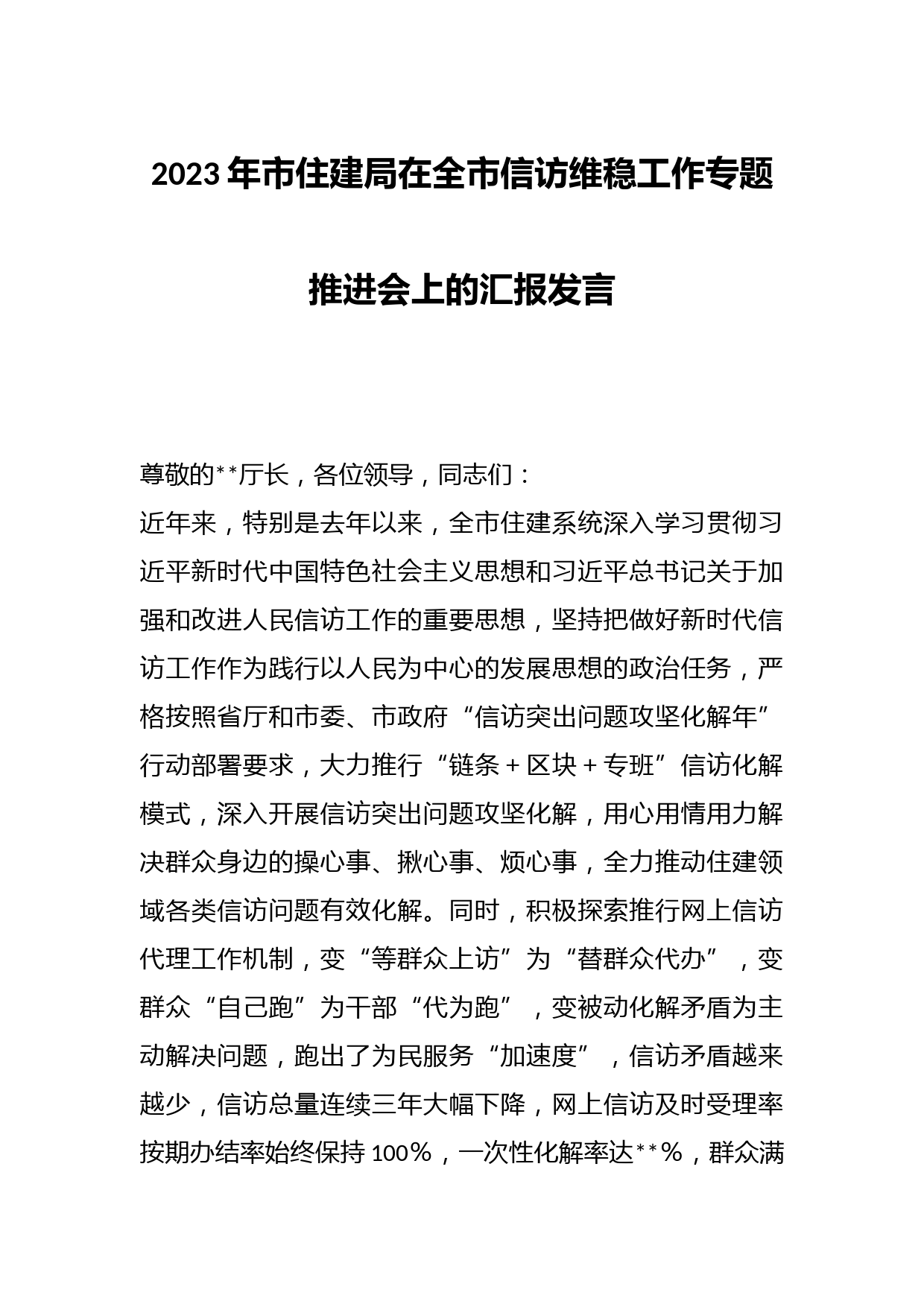 2023年市住建局在全市信访维稳工作专题推进会上的汇报发言

尊敬的**厅长，各位领导，同志们：

近年来，特别是去年以来，全市住建系统深入学习贯彻习近平新时代中国特色社会主义思想和习近平总书记关于加强和改进人民信访工作的重要思想，坚持把做好新时代信访工作作为践行以人民为中心的发展思想的政治任务，严格按照省厅和市委、市政府“信访突出问题攻坚化解年”行动部署要求，大力推行“链条+区块+专班”信访化解模式，深入开展信访突出问题攻坚化解，用心用情用力解决群众身边的操心事、揪心事、烦心事，全力推动住建领域各类信访问题有效化解。同时，积极探索推行网上信访代理工作机制，变“等群众上访”为“替群众代办”，变群众“自己跑”为干部“代为跑”，变被动化解矛盾为主动解决问题，跑出了为民服务“加速度”，信访矛盾越来越少，信访总量连续三年大幅下降，网上信访及时受理率按期办结率始终保持100%，一次性化解率达**%，群众满